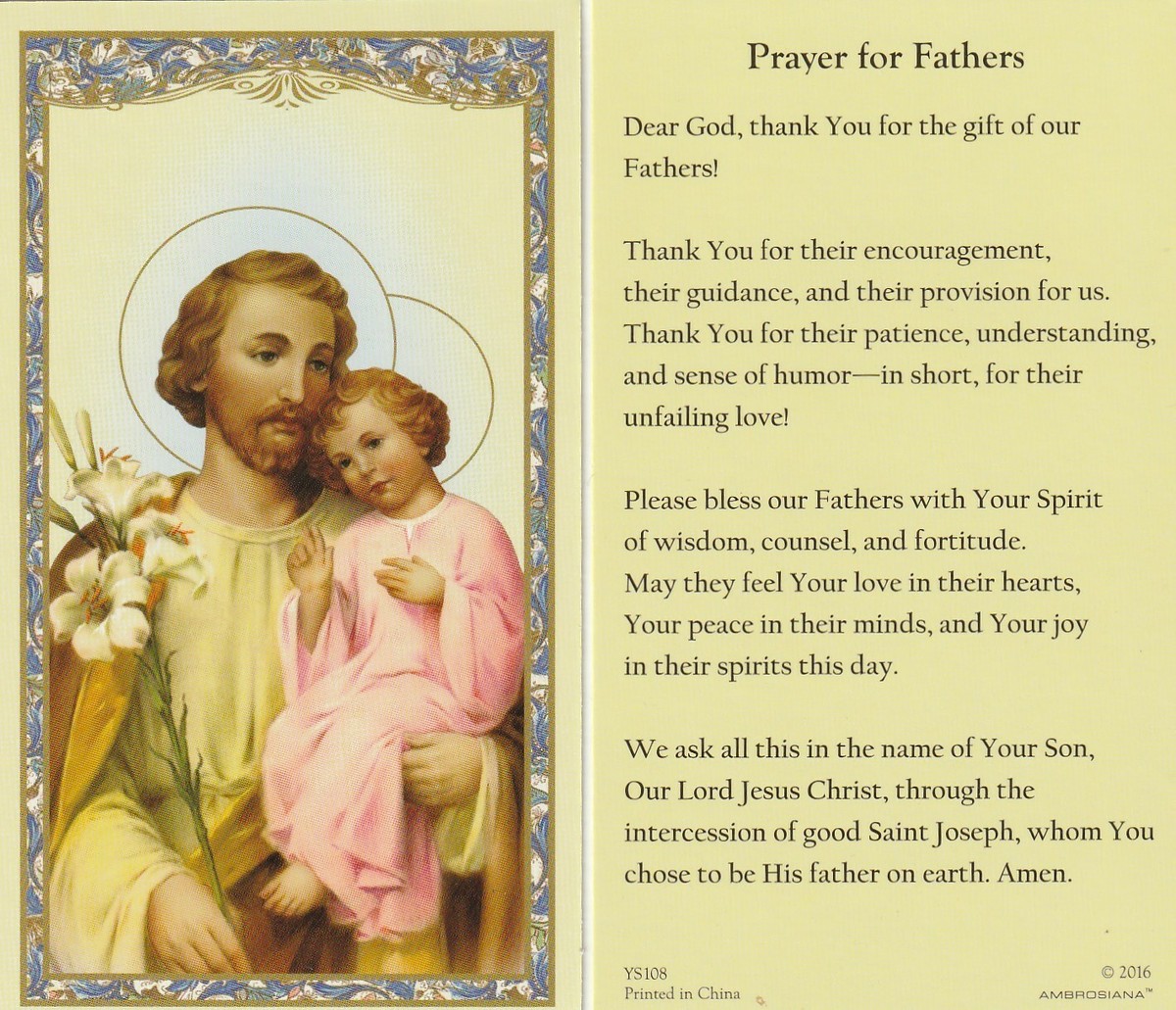 Prayer for Fathers

Dear God, thank You for the gift of our Fathers!

Thank You for their encouragement, their guidance, and their provision for us. Thank You for their patience, understanding, and sense of humor—in short, for their unfailing love!

Please bless our Fathers with Your Spirit of wisdom, counsel, and fortitude. May they feel Your love in their hearts, Your peace in their minds, and Your joy in their spirits this day.

We ask all this in the name of Your Son, Our Lord Jesus Christ, through the intercession of good Saint Joseph, whom You chose to be His father on earth. Amen.

YS108
Printed in China

© 2016
AMBROSIANA™